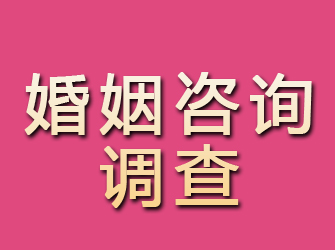 婚姻咨询
调查